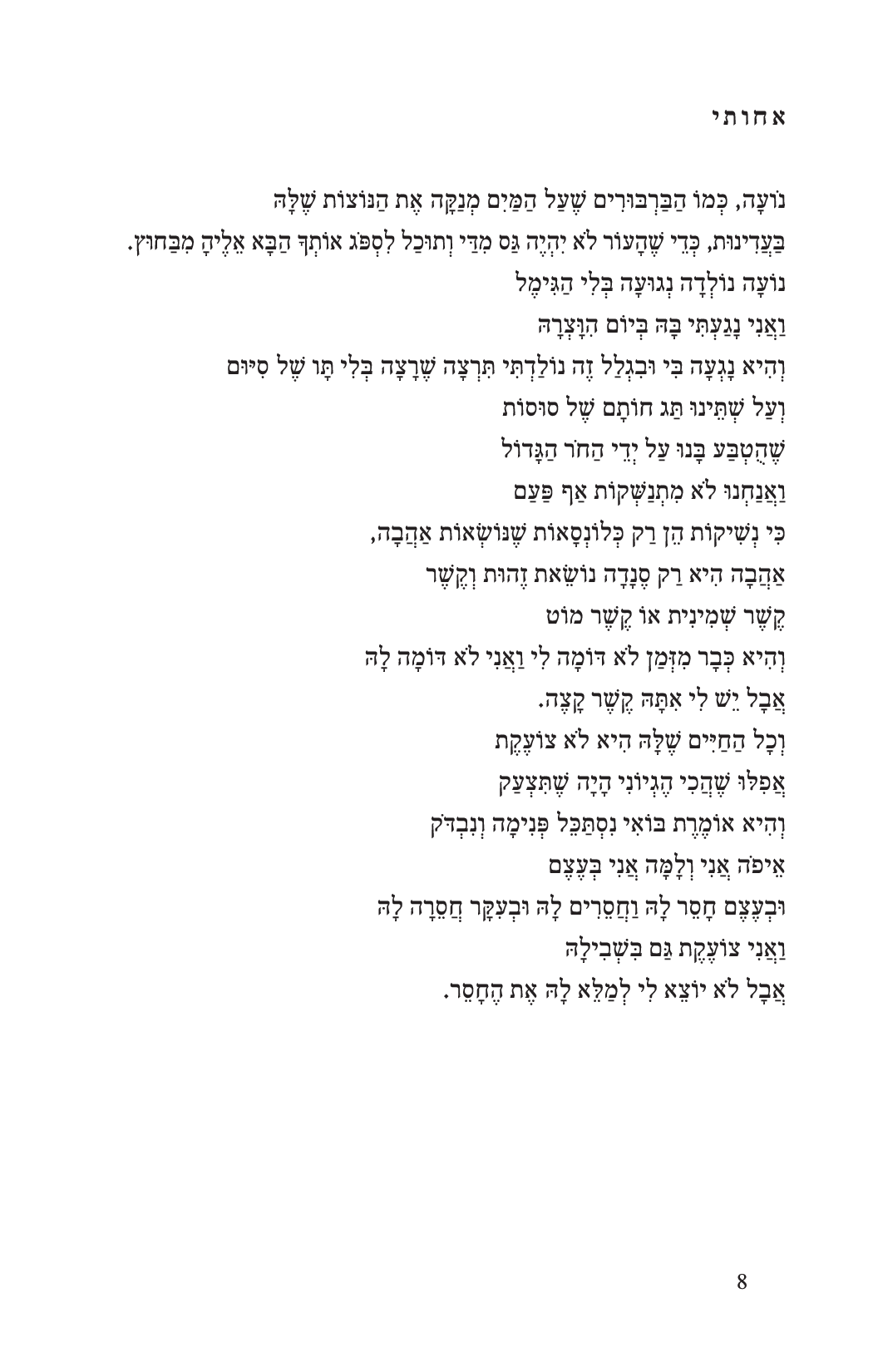 אחותי

נוֹעָה, כְּמוֹ הַבַּרְבּוּרִים שֶׁעַל הַמַּיִם מְנַקָּה אֶת הַנּוֹצוֹת שֶׁלָּהּ
בַּעֲדִינוּת, כְּדֵי שֶׁהָעוֹר לֹא יִהְיֶה גַּס מִדַּי וְתוּכַל לִסְפֹּג אוֹתְךָ הַבָּא אֵלֶיהָ מִבַּחוּץ.
נוֹעָה נוֹלְדָה נְגוּעָה בְּלִי הַגִּימֶל
וַאֲנִי נָגַעְתִּי בָּהּ בְּיוֹם הִוָּצְרָהּ
וְהִיא נָגְעָה בִּי וּבִגְלַל זֶה נוֹלַדְתִּי תִּרְצָה שֶׁרָצָה בְּלִי תָּו שֶׁל סִיּוּם
וְעַל שְׁתֵּינוּ תַּג חוֹתָם שֶׁל סוּסוֹת
שֶׁהֻטְבַּע בָּנוּ עַל יְדֵי הַחֹר הַגָּדוֹל
וַאֲנַחְנוּ לֹא מִתְנַשְּׁקוֹת אַף פַּעַם
כִּי נְשִׁיקוֹת הֵן רַק כְּלוֹנְסָאוֹת שֶׁנּוֹשְׂאוֹת אַהֲבָה,
אַהֲבָה הִיא רַק סֶנָדָה נוֹשֵׂאת זֶהוּת וְקֶשֶׁר
קֶשֶׁר שְׁמִינִית אוֹ קֶשֶׁר מוֹט
וְהִיא כְּבָר מִזְּמַן לֹא דּוֹמָה לִי וַאֲנִי לֹא דּוֹמָה לָהּ
אֲבָל יֵשׁ לִי אִתָּהּ קֶשֶׁר קָצֶה.
וְכָל הַחַיִּים שֶׁלָּהּ הִיא לֹא צוֹעֶקֶת
אֲפִלּוּ שֶׁהֲכִי הֶגְיוֹנִי הָיָה שֶׁתִּצְעַק
וְהִיא אוֹמֶרֶת בּוֹאִי נִסְתַּכֵּל פְּנִימָה וְנִבְדֹּק
אֵיפֹה אֲנִי וְלָמָּה אֲנִי בְּעֶצֶם
וּבְעֶצֶם חָסֵר לָהּ וַחֲסֵרִים לָהּ וּבְעִקָּר חֲסֵרָה לָהּ
וַאֲנִי צוֹעֶקֶת גַּם בִּשְׁבִילָהּ
אֲבָל לֹא יוֹצֵא לִי לְמַלֵּא לָהּ אֶת הֶחָסֵר.

8